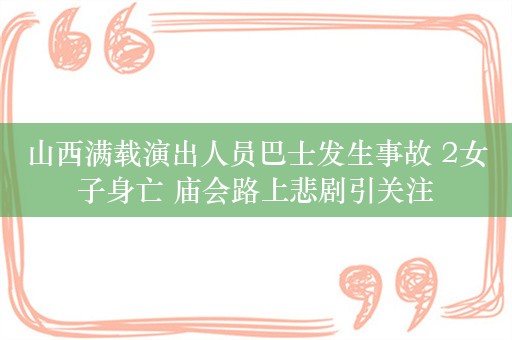 山西满载演出人员巴士发生事故 2女子身亡 庙会路上悲剧引关注